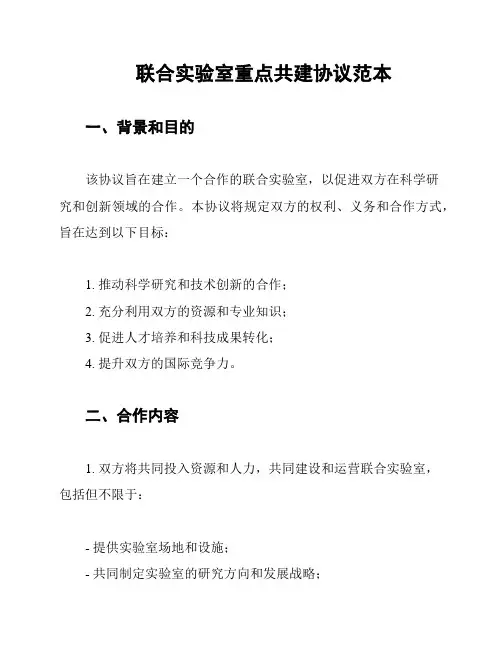 联合实验室重点共建协议范本

一、背景和目的

该协议旨在建立一个合作的联合实验室，以促进双方在科学研究和创新领域的合作。本协议将规定双方的权利、义务和合作方式，旨在达到以下目标：

1. 推动科学研究和技术创新的合作；
2. 充分利用双方的资源和专业知识；
3. 促进人才培养和科技成果转化；
4. 提升双方的国际竞争力。

二、合作内容

1. 双方将共同投入资源和人力，共同建设和运营联合实验室，包括但不限于：

- 提供实验室场地和设施；
- 共同制定实验室的研究方向和发展战略；